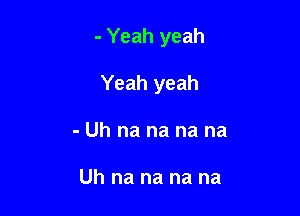 - Yeah yeah

Yeah yeah

- Uh na na na na

Uh na na na na